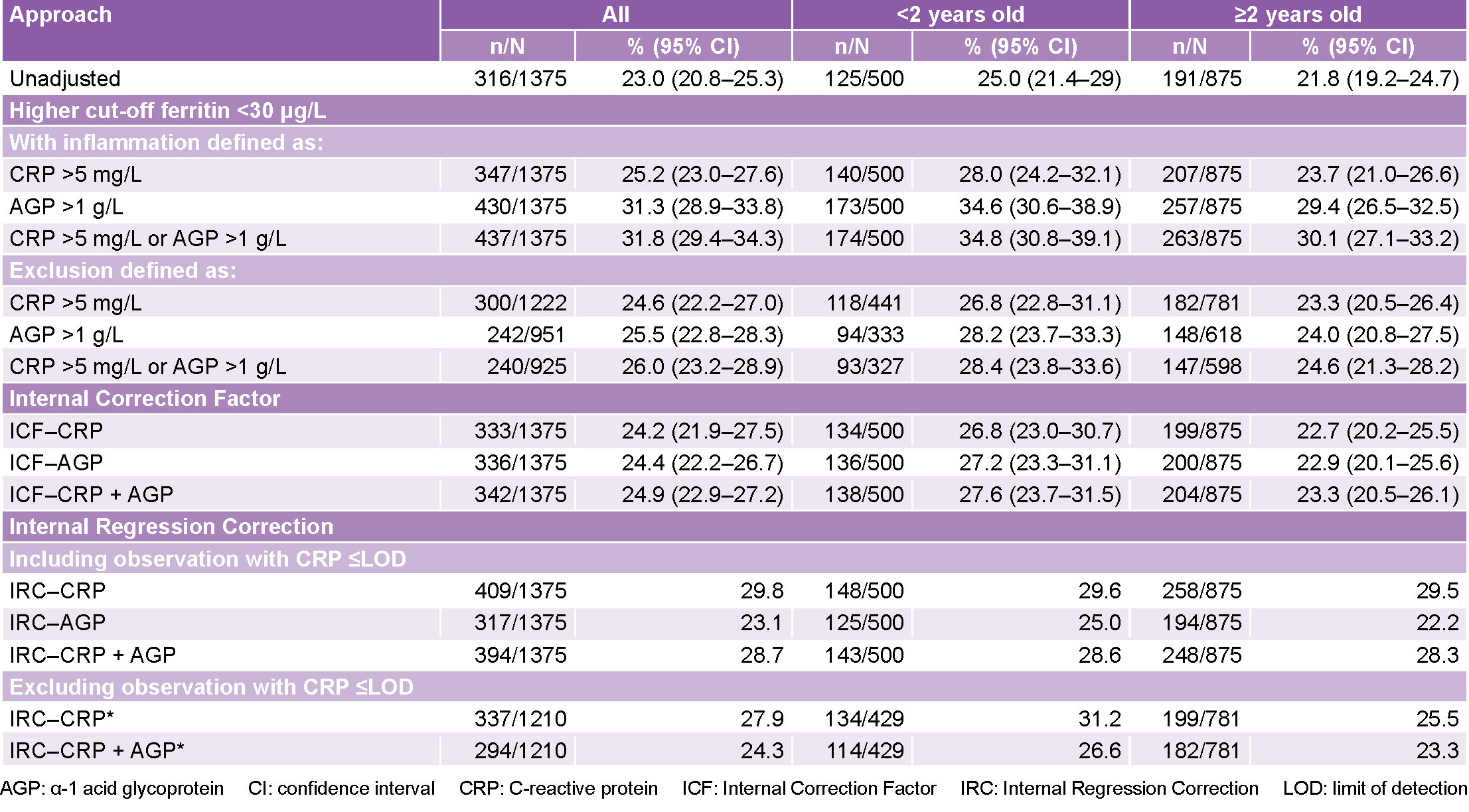 | Approach | All | | <2 years old | | ≥2 years old | |
|---|---|---|---|---|---|---|
| | n/N | % (95% CI) | n/N | % (95% CI) | n/N | % (95% CI) |
| Unadjusted | 316/1375 | 23.0 (20.8–25.3) | 125/500 | 25.0 (21.4–29) | 191/875 | 21.8 (19.2–24.7) |
| Higher cut-off ferritin <30 µg/L | | | | | | |
| With inflammation defined as: | | | | | | |
| CRP >5 mg/L | 347/1375 | 25.2 (23.0–27.6) | 140/500 | 28.0 (24.2–32.1) | 207/875 | 23.7 (21.0–26.6) |
| AGP >1 g/L | 430/1375 | 31.3 (28.9–33.8) | 173/500 | 34.6 (30.6–38.9) | 257/875 | 29.4 (26.5–32.5) |
| CRP >5 mg/L or AGP >1 g/L | 437/1375 | 31.8 (29.4–34.3) | 174/500 | 34.8 (30.8–39.1) | 263/875 | 30.1 (27.1–33.2) |
| Exclusion defined as: | | | | | | |
| CRP >5 mg/L | 300/1222 | 24.6 (22.2–27.0) | 118/441 | 26.8 (22.8–31.1) | 182/781 | 23.3 (20.5–26.4) |
| AGP >1 g/L | 242/951 | 25.5 (22.8–28.3) | 94/333 | 28.2 (23.7–33.3) | 148/618 | 24.0 (20.8–27.5) |
| CRP >5 mg/L or AGP >1 g/L | 240/925 | 26.0 (23.2–28.9) | 93/327 | 28.4 (23.8–33.6) | 147/598 | 24.6 (21.3–28.2) |
| Internal Correction Factor | | | | | | |
| ICF–CRP | 333/1375 | 24.2 (21.9–27.5) | 134/500 | 26.8 (23.0–30.7) | 199/875 | 22.7 (20.2–25.5) |
| ICF–AGP | 336/1375 | 24.4 (22.2–26.7) | 136/500 | 27.2 (23.3–31.1) | 200/875 | 22.9 (20.1–25.6) |
| ICF–CRP + AGP | 342/1375 | 24.9 (22.9–27.2) | 138/500 | 27.6 (23.7–31.5) | 204/875 | 23.3 (20.5–26.1) |
| Internal Regression Correction | | | | | | |
| Including observation with CRP ≤LOD | | | | | | |
| IRC–CRP | 409/1375 | 29.8 | 148/500 | 29.6 | 258/875 | 29.5 |
| IRC–AGP | 317/1375 | 23.1 | 125/500 | 25.0 | 194/875 | 22.2 |
| IRC–CRP + AGP | 394/1375 | 28.7 | 143/500 | 28.6 | 248/875 | 28.3 |
| Excluding observation with CRP ≤LOD | | | | | | |
| IRC–CRP* | 337/1210 | 27.9 | 134/429 | 31.2 | 199/781 | 25.5 |
| IRC–CRP + AGP* | 294/1210 | 24.3 | 114/429 | 26.6 | 182/781 | 23.3 |

AGP: α-1 acid glycoprotein CI: confidence interval CRP: C-reactive protein ICF: Internal Correction Factor IRC: Internal Regression Correction LOD: limit of detection